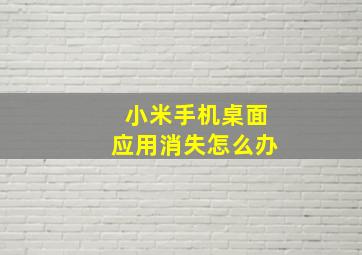 小米手机桌面
应用消失怎么办